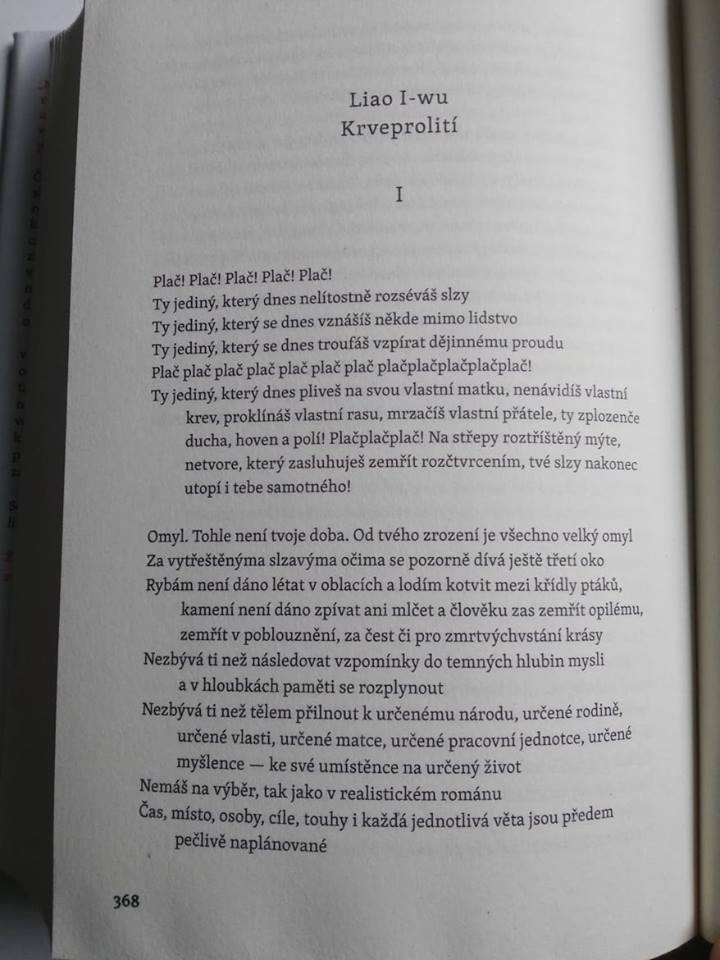 Liao I-wu
Krveprolití

I

Plač! Plač! Plač! Plač! Plač!
Ty jediný, který dnes nelítostně rozséváš slzy
Ty jediný, který se dnes vznášíš někde mimo lidstvo
Ty jediný, který se dnes troufáš vzpírat dějinnému proudu
Plač plač plač plač plač plač plač plačplačplačplačplač!
Ty jediný, který dnes pliveš na svou vlastní matku, nenávidíš vlastní krev, proklínáš vlastní rasu, mrzačíš vlastní přátele, ty zplozenče ducha, hoven a polí! Plačplačplač! Na střepy roztříštěný mýte, netvore, který zasluhuješ zemřít rozčtvrcením, tvé slzy nakonec utopí i tebe samotného!

Omyl. Tohle není tvoje doba. Od tvého zrození je všechno velký omyl
Za vytřeštěnýma slzavýma očima se pozorně dívá ještě třetí oko
Rybám není dáno létat v oblacích a lodím kotvit mezi křídly ptáků, kamení není dáno zpívat ani mlčet a člověku zas zemřít opilému, zemřít v poblouznění, za čest či pro zmrtvýchvstání krásy
Nezbývá ti než následovat vzpomínky do temných hlubin mysli a v hloubkách paměti se rozplynout
Nezbývá ti než tělem přilnout k určenému národu, určené rodině, určené vlasti, určené matce, určené pracovní jednotce, určené myšlence — ke své umístěnce na určený život
Nemáš na výběr, tak jako v realistickém románu
Čas, místo, osoby, cíle, touhy i každá jednotlivá věta jsou předem pečlivě naplánované

368